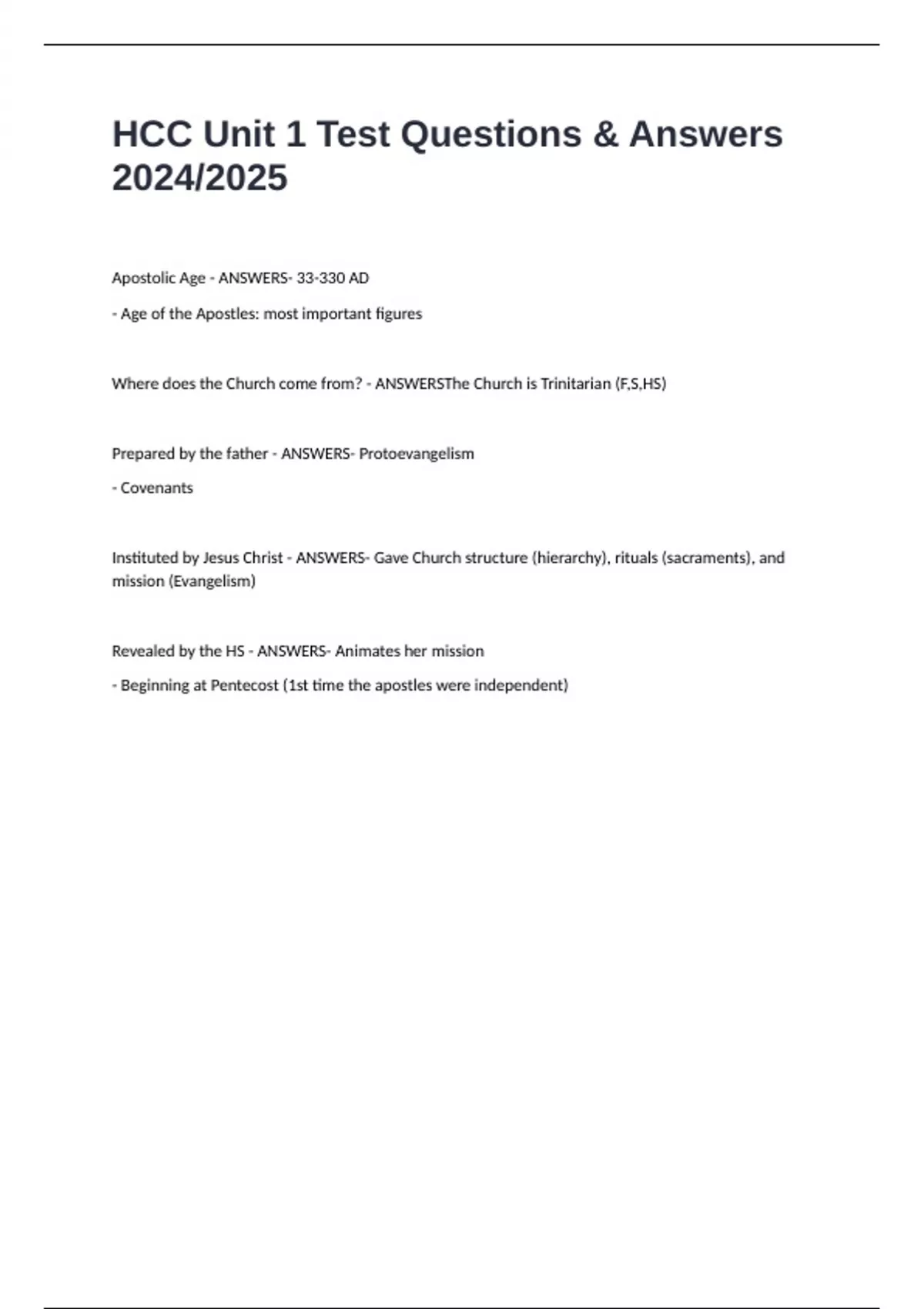 HCC Unit 1 Test Questions & Answers 2024/2025

Apostolic Age - ANSWERS- 33-330 AD

- Age of the Apostles: most important figures

Where does the Church come from? - ANSWERSThe Church is Trinitarian (F,S,HS)

Prepared by the father - ANSWERS- Protoevangelism

- Covenants

Instituted by Jesus Christ - ANSWERS- Gave Church structure (hierarchy), rituals (sacraments), and mission (Evangelism)

Revealed by the HS - ANSWERS- Animates her mission

- Beginning at Pentecost (1st time the apostles were independent)